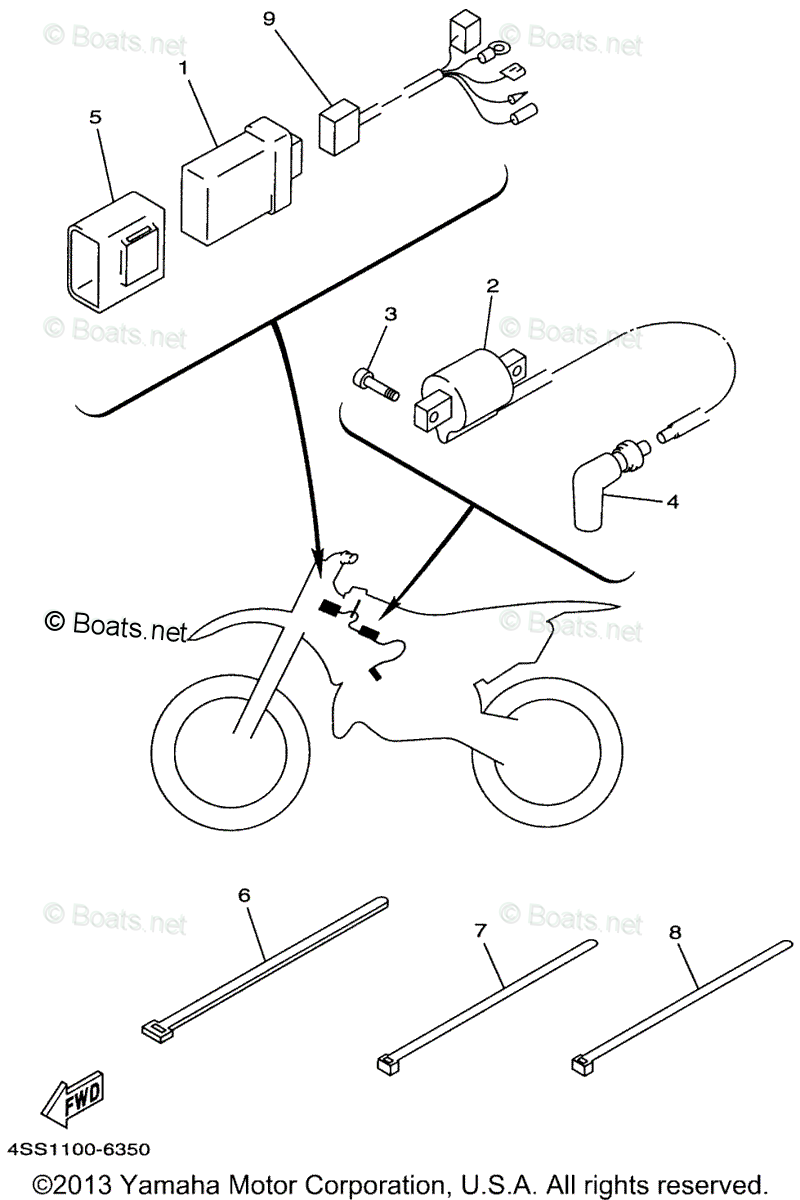 © Boats.net
© Boats.net
9
1
5
© Boats.net
© Boats.net
3
2
4
© Boats.net
© Boats.net
© Boats.net
© Boats.net
6
7
8
FWD
4SS1100-6350
©2013 Yamaha Motor Corporation, U.S.A. All rights reserved.